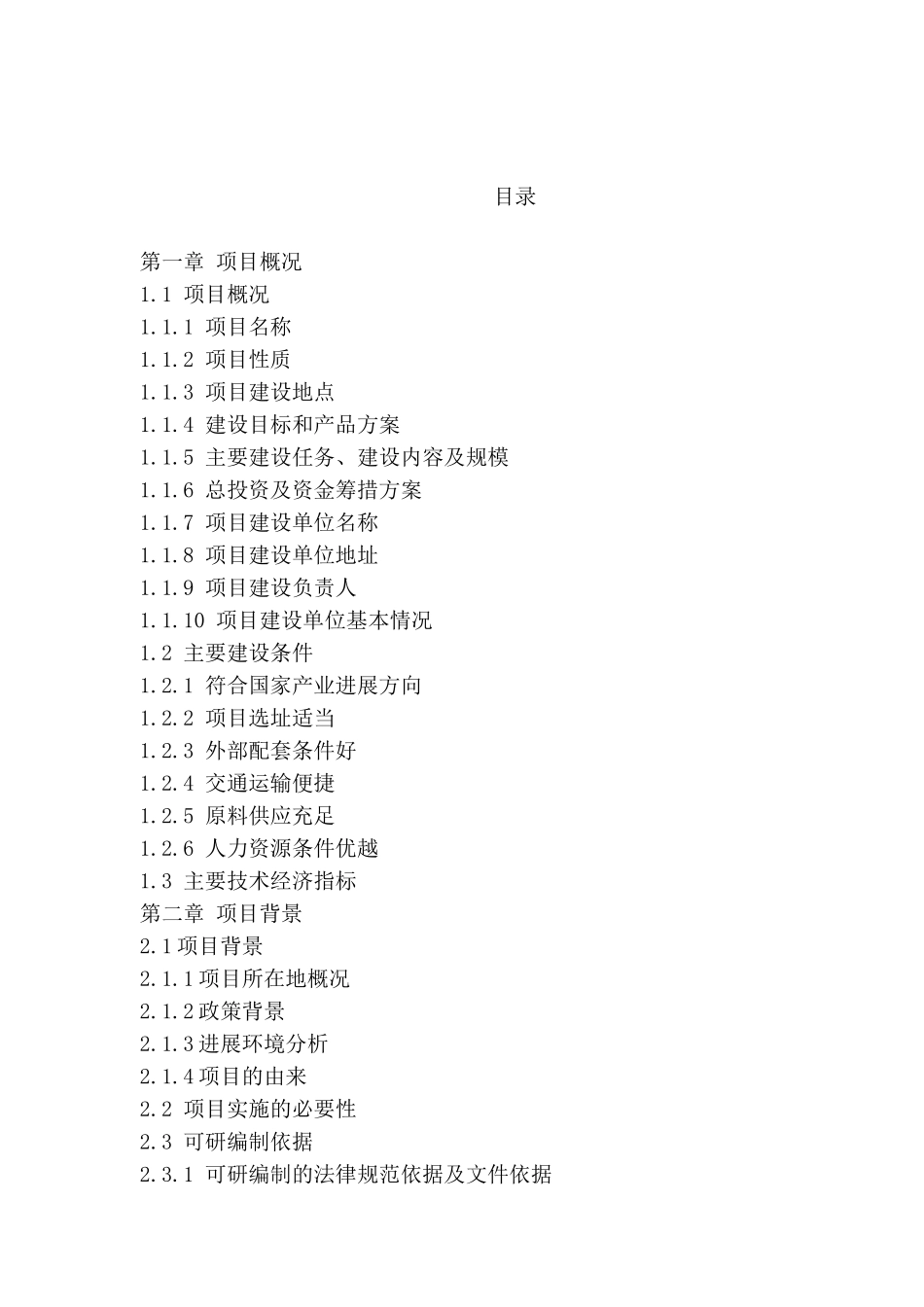 目录

第一章 项目概况
1.1 项目概况
1.1.1 项目名称
1.1.2 项目性质
1.1.3 项目建设地点
1.1.4 建设目标和产品方案
1.1.5 主要建设任务、建设内容及规模
1.1.6 总投资及资金筹措方案
1.1.7 项目建设单位名称
1.1.8 项目建设单位地址
1.1.9 项目建设负责人
1.1.10 项目建设单位基本情况
1.2 主要建设条件
1.2.1 符合国家产业进展方向
1.2.2 项目选址适当
1.2.3 外部配套条件好
1.2.4 交通运输便捷
1.2.5 原料供应充足
1.2.6 人力资源条件优越
1.3 主要技术经济指标
第二章 项目背景
2.1项目背景
2.1.1项目所在地概况
2.1.2政策背景
2.1.3进展环境分析
2.1.4项目的由来
2.2 项目实施的必要性
2.3 可研编制依据
2.3.1 可研编制的法律规范依据及文件依据